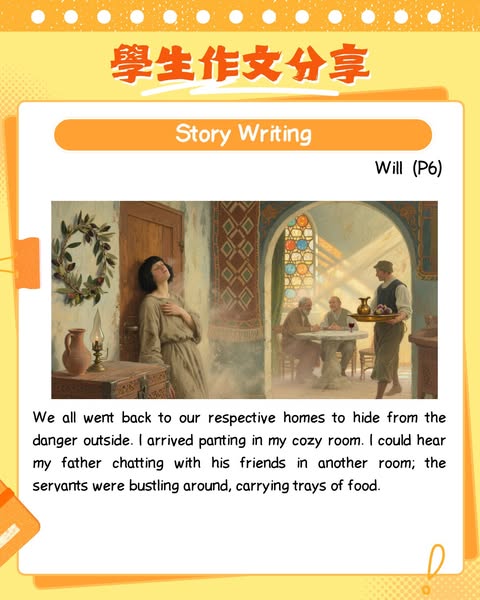 學生作文分享

Story Writing

Will (P6)

We all went back to our respective homes to hide from the danger outside. I arrived panting in my cozy room. I could hear my father chatting with his friends in another room; the servants were bustling around, carrying trays of food.